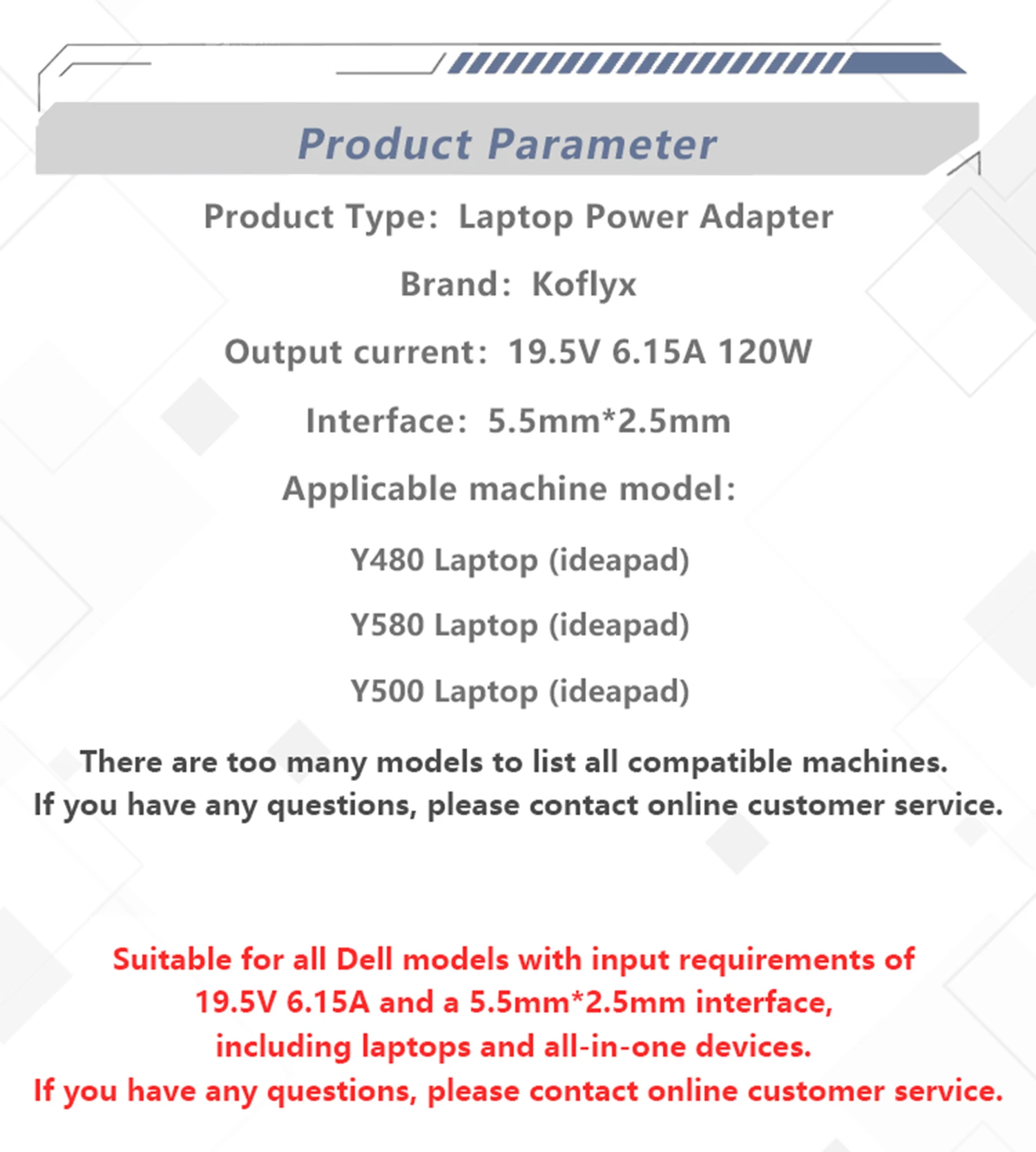 Product Parameter

Product Type: Laptop Power Adapter

Brand: Koflyx

Output current: 19.5V 6.15A 120W

Interface: 5.5mm*2.5mm

Applicable machine model:

Y480 Laptop (ideapad)

Y580 Laptop (ideapad)

Y500 Laptop (ideapad)

There are too many models to list all compatible machines.
If you have any questions, please contact online customer service.

Suitable for all Dell models with input requirements of
19.5V 6.15A and a 5.5mm*2.5mm interface,
including laptops and all-in-one devices.
If you have any questions, please contact online customer service.